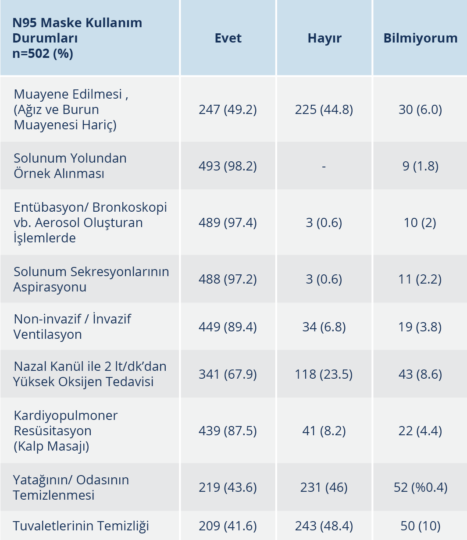 | N95 Maske Kullanım Durumları n=502 (%) | Evet | Hayır | Bilmiyorum |
|---|---|---|---|
| Muayene Edilmesi , (Ağız ve Burun Muayenesi Hariç) | 247 (49.2) | 225 (44.8) | 30 (6.0) |
| Solunum Yolundan Örnek Alınması | 493 (98.2) | - | 9 (1.8) |
| Entübasyon/ Bronkoskopi vb. Aerosol Oluşturan İşlemlerde | 489 (97.4) | 3 (0.6) | 10 (2) |
| Solunum Sekresyonlarının Aspirasyonu | 488 (97.2) | 3 (0.6) | 11 (2.2) |
| Non-invazif / İnvazif Ventilasyon | 449 (89.4) | 34 (6.8) | 19 (3.8) |
| Nazal Kanül ile 2 lt/dk'dan Yüksek Oksijen Tedavisi | 341 (67.9) | 118 (23.5) | 43 (8.6) |
| Kardiyopulmoner Resüsitasyon (Kalp Masajı) | 439 (87.5) | 41 (8.2) | 22 (4.4) |
| Yatağının/ Odasının Temizlenmesi | 219 (43.6) | 231 (46) | 52 (%0.4) |
| Tuvaletlerinin Temizliği | 209 (41.6) | 243 (48.4) | 50 (10) |